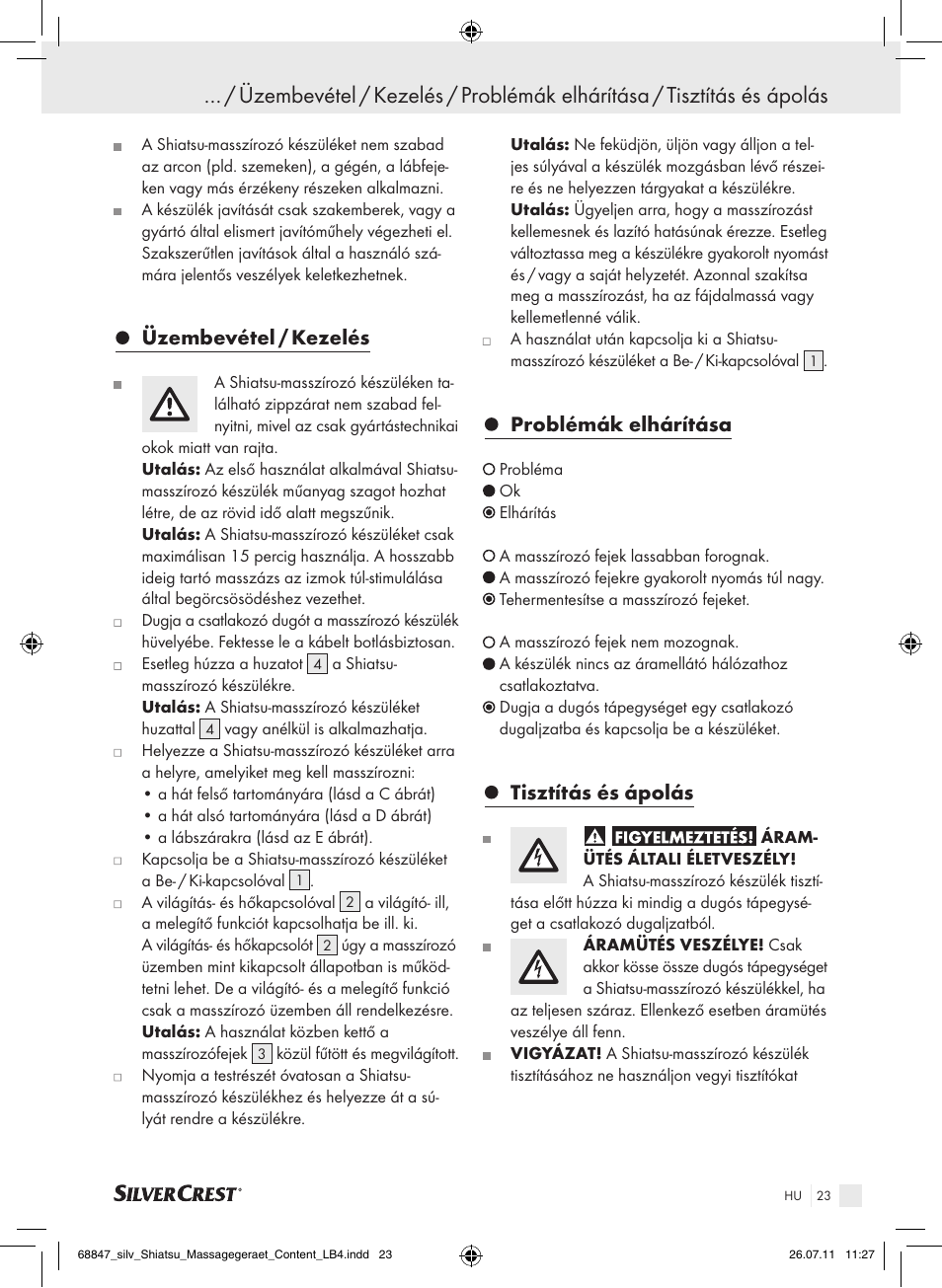 ... / Üzembevétel / Kezelés / Problémák elhárítása / Tisztítás és ápolás

A Shiatsu-masszírozó készüléket nem szabad az arcon (pld. szemeken), a gégén, a lábfejeken vagy más érzékeny részeken alkalmazni.

A készülék javítását csak szakemberek, vagy a gyártó által elismert javítóműhely végezheti el. Szakszerűtlen javítások által a használó számára jelentős veszélyek keletkezhetnek.

Üzembevétel / Kezelés

A Shiatsu-masszírozó készüléken található zippzárat nem szabad felnyitni, mivel az csak gyártástechnikai okok miatt van rajta.
Utalás: Az első használat alkalmával Shiatsu-masszírozó készülék műanyag szagot hozhat létre, de az rövid idő alatt megszűnik.
Utalás: A Shiatsu-masszírozó készüléket csak maximálisan 15 percig használja. A hosszabb ideig tartó masszázs az izmok túl-stimulálása által begörcsösödéshez vezethet.

Dugja a csatlakozó dugót a masszírozó készülék hüvelyébe. Fektesse le a kábelt botlásbiztosan.

Esetleg húzza a huzatot 4 a Shiatsu-masszírozó készülékre.
Utalás: A Shiatsu-masszírozó készüléket huzattal 4 vagy anélkül is alkalmazhatja.

Helyezze a Shiatsu-masszírozó készüléket arra a helyre, amelyiket meg kell masszírozni:
• a hát felső tartományára (lásd a C ábrát)
• a hát alsó tartományára (lásd a D ábrát)
• a lábszárakra (lásd az E ábrát).

Kapcsolja be a Shiatsu-masszírozó készüléket a Be- / Ki-kapcsolóval 1.

A világítás- és hőkapcsolóval 2 a világító- ill, a melegítő funkciót kapcsolhatja be ill. ki.
A világítás- és hőkapcsolót 2 úgy a masszírozó üzemben mint kikapcsolt állapotban is működtetni lehet. De a világító- és a melegítő funkció csak a masszírozó üzemben áll rendelkezésre.
Utalás: A használat közben kettő a masszírozófejek 3 közül fűtött és megvilágított.

Nyomja a testrészét óvatosan a Shiatsu-masszírozó készülékhez és helyezze át a súlyát rendre a készülékre.
Utalás: Ne feküdjön, üljön vagy álljon a teljes súlyával a készülék mozgásban lévő részeire és ne helyezzen tárgyakat a készülékre.
Utalás: Ügyeljen arra, hogy a masszírozást kellemesnek és lazító hatásúnak érezze. Esetleg változtassa meg a készülékre gyakorolt nyomást és / vagy a saját helyzetét. Azonnal szakítsa meg a masszírozást, ha az fájdalmassá vagy kellemetlenné válik.

A használat után kapcsolja ki a Shiatsu-masszírozó készüléket a Be- / Ki-kapcsolóval 1.

Problémák elhárítása

Probléma
Ok
Elhárítás

A masszírozó fejek lassabban forognak.
A masszírozó fejekre gyakorolt nyomás túl nagy.
Tehermentesítse a masszírozó fejeket.

A masszírozó fejek nem mozognak.
A készülék nincs az áramellátó hálózathoz csatlakoztatva.
Dugja a dugós tápegységet egy csatlakozó dugaljzatba és kapcsolja be a készüléket.

Tisztítás és ápolás

FIGYELMEZTETÉS! ÁRAMÜTÉS ÁLTALI ÉLETVESZÉLY!
A Shiatsu-masszírozó készülék tisztítása előtt húzza ki mindig a dugós tápegységet a csatlakozó dugaljzatból.

ÁRAMÜTÉS VESZÉLYE! Csak akkor kösse össze dugós tápegységet a Shiatsu-masszírozó készülékkel, ha az teljesen száraz. Ellenkező esetben áramütés veszélye áll fenn.

VIGYÁZAT! A Shiatsu-masszírozó készülék tisztításához ne használjon vegyi tisztítókat

SILVERCREST®

HU 23

68847_silv_Shiatsu_Massagegeraet_Content_LB4.indd 23 26.07.11 11:27